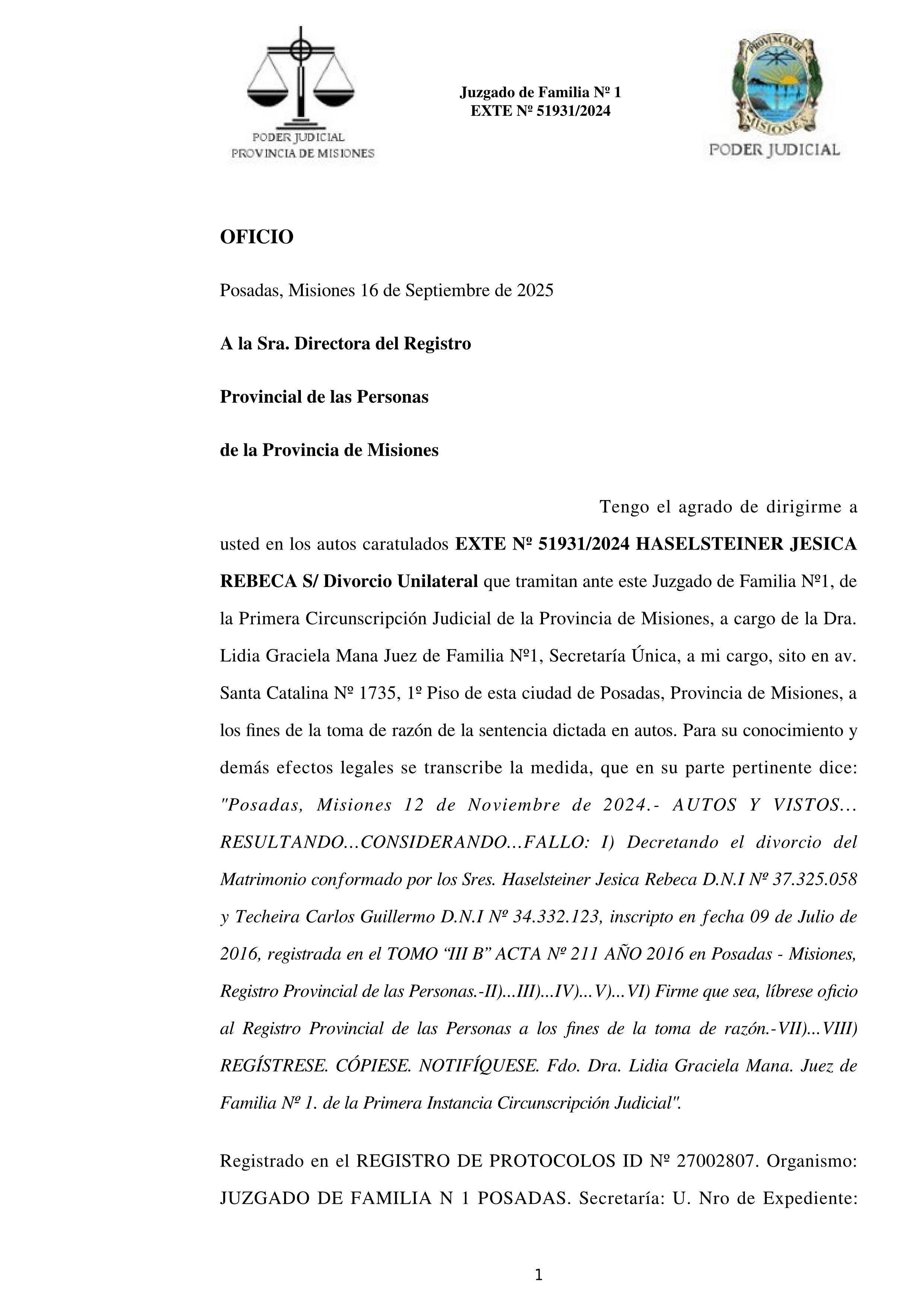 PODER JUDICIAL
PROVINCIA DE MISIONES

Juzgado de Familia Nº 1
EXTE Nº 51931/2024

PROVINCIA DE MISIONES
PODER JUDICIAL

OFICIO

Posadas, Misiones 16 de Septiembre de 2025

A la Sra. Directora del Registro

Provincial de las Personas

de la Provincia de Misiones

Tengo el agrado de dirigirme a usted en los autos caratulados EXTE Nº 51931/2024 HASELSTEINER JESICA REBECA S/ Divorcio Unilateral que tramitan ante este Juzgado de Familia Nº1, de la Primera Circunscripción Judicial de la Provincia de Misiones, a cargo de la Dra. Lidia Graciela Mana Juez de Familia Nº1, Secretaría Única, a mi cargo, sito en av. Santa Catalina Nº 1735, 1º Piso de esta ciudad de Posadas, Provincia de Misiones, a los fines de la toma de razón de la sentencia dictada en autos. Para su conocimiento y demás efectos legales se transcribe la medida, que en su parte pertinente dice: "Posadas, Misiones 12 de Noviembre de 2024.- AUTOS Y VISTOS... RESULTANDO...CONSIDERANDO...FALLO: I) Decretando el divorcio del Matrimonio conformado por los Sres. Haselsteiner Jesica Rebeca D.N.I Nº 37.325.058 y Techeira Carlos Guillermo D.N.I Nº 34.332.123, inscripto en fecha 09 de Julio de 2016, registrada en el TOMO “III B” ACTA Nº 211 AÑO 2016 en Posadas - Misiones, Registro Provincial de las Personas.-II)...III)...IV)...V)...VI) Firme que sea, líbrese oficio al Registro Provincial de las Personas a los fines de la toma de razón.-VII)...VIII) REGÍSTRESE. CÓPIESE. NOTIFÍQUESE. Fdo. Dra. Lidia Graciela Mana. Juez de Familia Nº 1. de la Primera Instancia Circunscripción Judicial".

Registrado en el REGISTRO DE PROTOCOLOS ID Nº 27002807. Organismo: JUZGADO DE FAMILIA N 1 POSADAS. Secretaría: U. Nro de Expediente:

1